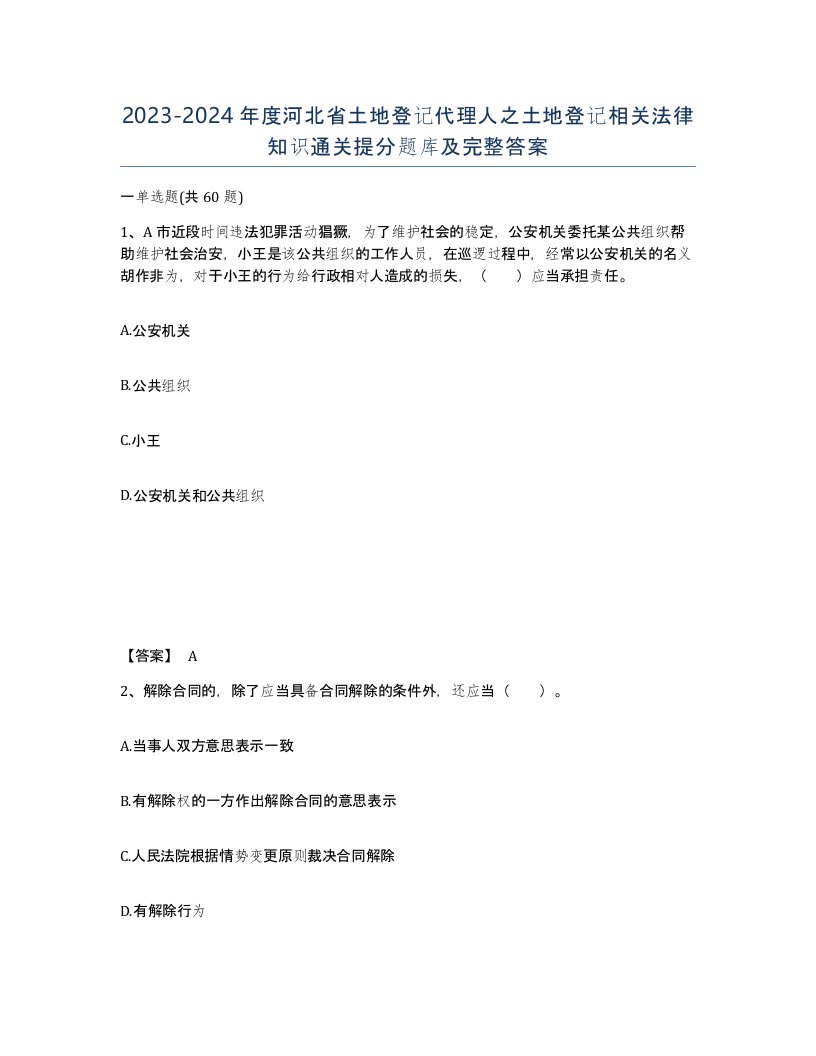 2023-2024年度河北省土地登记代理人之土地登记相关法律知识通关提分题库及完整答案

一单选题(共60题)

1、A市近段时间违法犯罪活动猖獗，为了维护社会的稳定，公安机关委托某公共组织帮助维护社会治安，小王是该公共组织的工作人员，在巡逻过程中，经常以公安机关的名义胡作非为，对于小王的行为给行政相对人造成的损失，（　）应当承担责任。

A.公安机关

B.公共组织

C.小王

D.公安机关和公共组织

【答案】 A

2、解除合同的，除了应当具备合同解除的条件外，还应当（　）。

A.当事人双方意思表示一致

B.有解除权的一方作出解除合同的意思表示

C.人民法院根据情势变更原则裁决合同解除

D.有解除行为